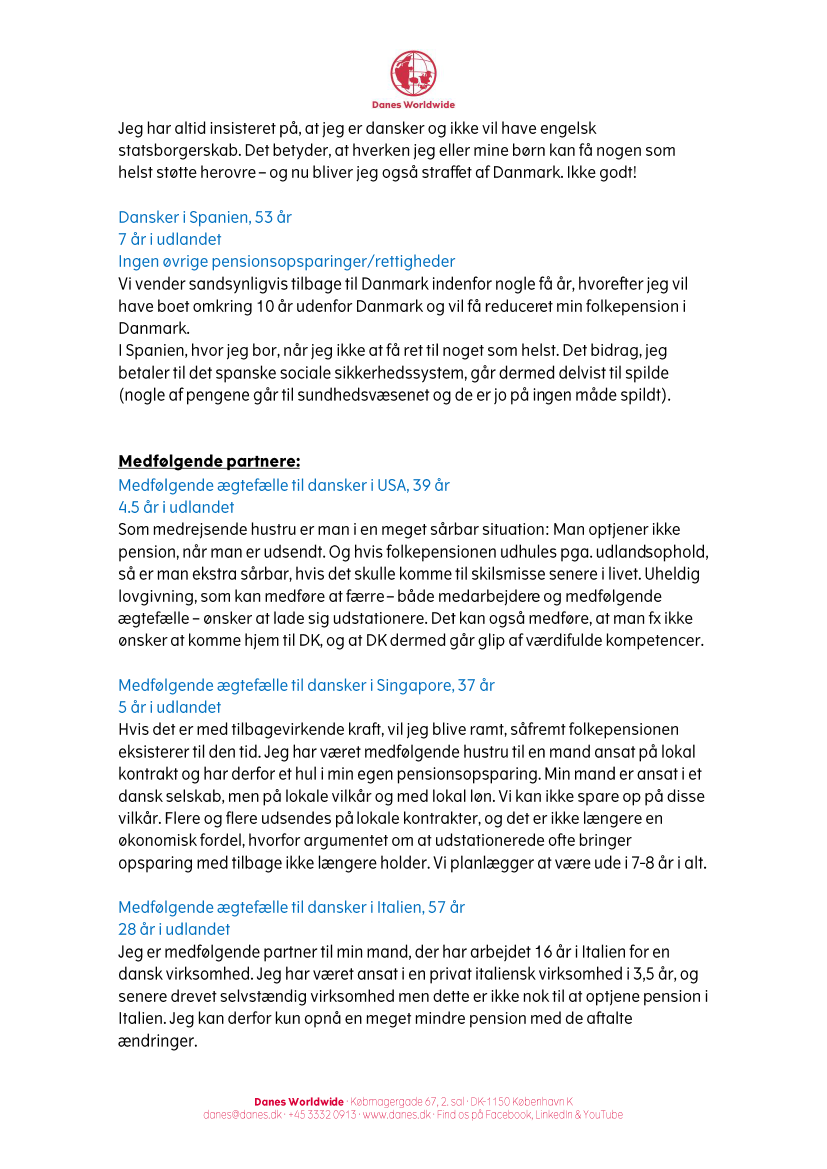 Danes Worldwide

Jeg har altid insisteret på, at jeg er dansker og ikke vil have engelsk statsborgerskab. Det betyder, at hverken jeg eller mine børn kan få nogen som helst støtte herovre – og nu bliver jeg også straffet af Danmark. Ikke godt!

Dansker i Spanien, 53 år
7 år i udlandet
Ingen øvrige pensionsopsparinger/rettigheder
Vi vender sandsynligvis tilbage til Danmark indenfor nogle få år, hvorefter jeg vil have boet omkring 10 år udenfor Danmark og vil få reduceret min folkepension i Danmark.
I Spanien, hvor jeg bor, når jeg ikke at få ret til noget som helst. Det bidrag, jeg betaler til det spanske sociale sikkerhedssystem, går dermed delvist til spilde (nogle af pengene går til sundhedsvæsenet og de er jo på ingen måde spildt).

Medfølgende partnere:
Medfølgende ægtefælle til dansker i USA, 39 år
4.5 år i udlandet
Som medrejsende hustru er man i en meget sårbar situation: Man optjener ikke pension, når man er udsendt. Og hvis folkepensionen udhules pga. udlandsophold, så er man ekstra sårbar, hvis det skulle komme til skilsmisse senere i livet. Uheldig lovgivning, som kan medføre at færre – både medarbejdere og medfølgende ægtefælle – ønsker at lade sig udstationere. Det kan også medføre, at man fx ikke ønsker at komme hjem til DK, og at DK dermed går glip af værdifulde kompetencer.

Medfølgende ægtefælle til dansker i Singapore, 37 år
5 år i udlandet
Hvis det er med tilbagevirkende kraft, vil jeg blive ramt, såfremt folkepensionen eksisterer til den tid. Jeg har været medfølgende hustru til en mand ansat på lokal kontrakt og har derfor et hul i min egen pensionsopsparing. Min mand er ansat i et dansk selskab, men på lokale vilkår og med lokal løn. Vi kan ikke spare op på disse vilkår. Flere og flere udsendes på lokale kontrakter, og det er ikke længere en økonomisk fordel, hvorfor argumentet om at udstationerede ofte bringer opsparing med tilbage ikke længere holder. Vi planlægger at være ude i 7-8 år i alt.

Medfølgende ægtefælle til dansker i Italien, 57 år
28 år i udlandet
Jeg er medfølgende partner til min mand, der har arbejdet 16 år i Italien for en dansk virksomhed. Jeg har været ansat i en privat italiensk virksomhed i 3,5 år, og senere drevet selvstændig virksomhed men dette er ikke nok til at optjene pension i Italien. Jeg kan derfor kun opnå en meget mindre pension med de aftalte ændringer.

Danes Worldwide · Købmagergade 67, 2. sal · DK-1150 København K
danes@danes.dk · +45 3332 0913 · www.danes.dk · Find os på Facebook, LinkedIn & YouTube